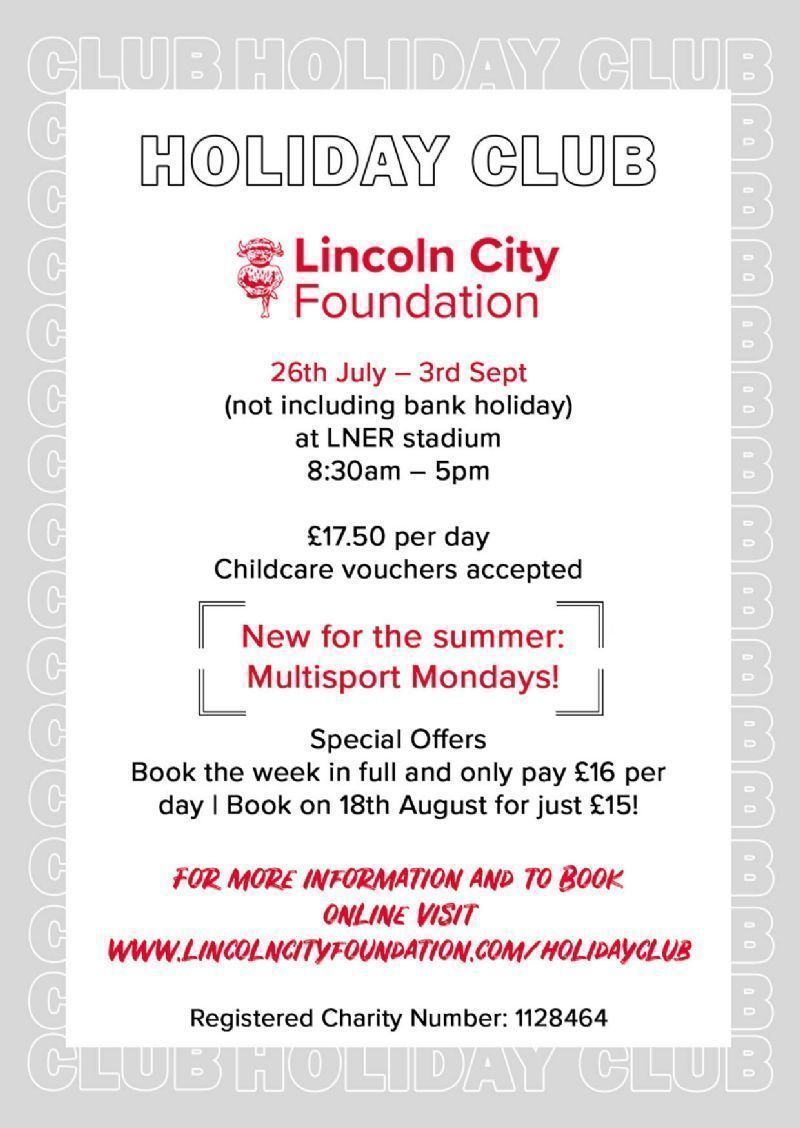 CLUB HOLIDAY CLUB

HOLIDAY CLUB

Lincoln City Foundation

26th July – 3rd Sept
(not including bank holiday)
at LNER stadium
8:30am – 5pm

£17.50 per day
Childcare vouchers accepted

New for the summer:
Multisport Mondays!

Special Offers
Book the week in full and only pay £16 per day | Book on 18th August for just £15!

FOR MORE INFORMATION AND TO BOOK ONLINE VISIT WWW.LINCOLNCITYFOUNDATION.COM/HOLIDAYCLUB

Registered Charity Number: 1128464

CLUB HOLIDAY CLUB